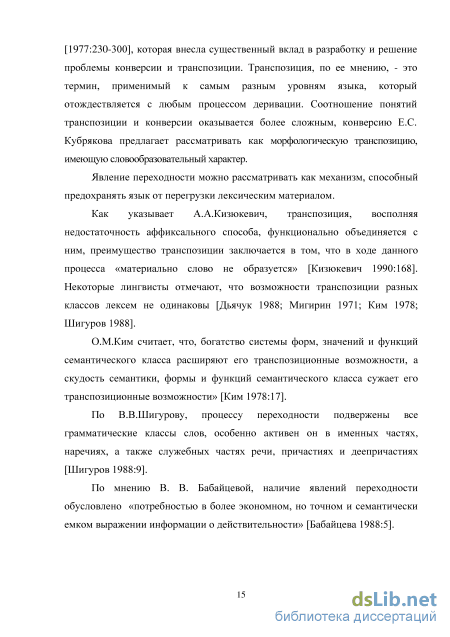 [1977:230-300], которая внесла существенный вклад в разработку и решение проблемы конверсии и транспозиции. Транспозиция, по ее мнению, - это термин, применимый к самым разным уровням языка, который отождествляется с любым процессом деривации. Соотношение понятий транспозиции и конверсии оказывается более сложным, конверсию Е.С. Кубрякова предлагает рассматривать как морфологическую транспозицию, имеющую словообразовательный характер.

Явление переходности можно рассматривать как механизм, способный предохранять язык от перегрузки лексическим материалом.

Как указывает А.А.Кизюкевич, транспозиция, восполняя недостаточность аффиксального способа, функционально объединяется с ним, преимущество транспозиции заключается в том, что в ходе данного процесса «материально слово не образуется» [Кизюкевич 1990:168]. Некоторые лингвисты отмечают, что возможности транспозиции разных классов лексем не одинаковы [Дьячук 1988; Мигирин 1971; Ким 1978; Шигуров 1988].

О.М.Ким считает, что, богатство системы форм, значений и функций семантического класса расширяют его транспозиционные возможности, а скудость семантики, формы и функций семантического класса сужает его транспозиционные возможности» [Ким 1978:17].

По В.В.Шигурову, процессу переходности подвержены все грамматические классы слов, особенно активен он в именных частях, наречиях, а также служебных частях речи, причастиях и деепричастиях [Шигуров 1988:9].

По мнению В. В. Бабайцевой, наличие явлений переходности обусловлено «потребностью в более экономном, но точном и семантически емком выражении информации о действительности» [Бабайцева 1988:5].

15

dsLib.net
библиотека диссертаций